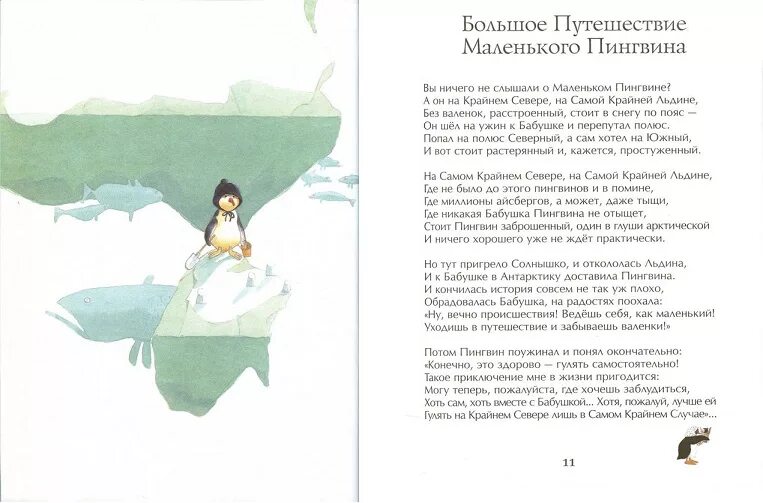 Большое Путешествие Маленького Пингвина

Вы ничего не слышали о Маленьком Пингвине?
А он на Крайнем Севере, на Самой Крайней Льдине,
Без валенок, расстроенный, стоит в снегу по пояс —
Он шёл на ужин к Бабушке и перепутал полюс.
Попал на полюс Северный, а сам хотел на Южный,
И вот стоит растерянный и, кажется, простуженный.

На Самом Крайнем Севере, на Самой Крайней Льдине,
Где не было до этого пингвинов и в помине,
Где миллионы айсбергов, а может, даже тыщи,
Где никакая Бабушка Пингвина не отыщет,
Стоит Пингвин заброшенный, один в глуши арктической
И ничего хорошего уже не ждёт практически.

Но тут пригрело Солнышко, и откололась Льдина,
И к Бабушке в Антарктику доставила Пингвина.
И кончилась история совсем не так уж плохо,
Обрадовалась Бабушка, на радостях поохала:
«Ну, вечно происшествия! Ведёшь себя, как маленький!
Уходишь в путешествие и забываешь валенки!»

Потом Пингвин поужинал и понял окончательно:
«Конечно, это здорово — гулять самостоятельно!
Такое приключение мне в жизни пригодится:
Могу теперь, пожалуйста, где хочешь заблудиться,
Хоть сам, хоть вместе с Бабушкой... Хотя, пожалуй, лучше ей
Гулять на Крайнем Севере лишь в Самом Крайнем Случае»...

11